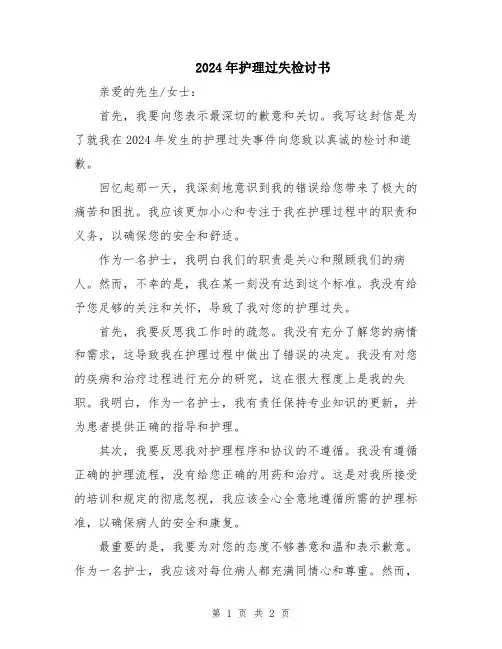 2024年护理过失检讨书

亲爱的先生/女士：

首先，我要向您表示最深切的歉意和关切。我写这封信是为了就我在2024年发生的护理过失事件向您致以真诚的检讨和道歉。

回忆起那一天，我深刻地意识到我的错误给您带来了极大的痛苦和困扰。我应该更加小心和专注于我在护理过程中的职责和义务，以确保您的安全和舒适。

作为一名护士，我明白我们的职责是关心和照顾我们的病人。然而，不幸的是，我在某一刻没有达到这个标准。我没有给予您足够的关注和关怀，导致了我对您的护理过失。

首先，我要反思我工作时的疏忽。我没有充分了解您的病情和需求，这导致我在护理过程中做出了错误的决定。我没有对您的疾病和治疗过程进行充分的研究，这在很大程度上是我的失职。我明白，作为一名护士，我有责任保持专业知识的更新，并为患者提供正确的指导和护理。

其次，我要反思我对护理程序和协议的不遵循。我没有遵循正确的护理流程，没有给您正确的用药和治疗。这是对我所接受的培训和规定的彻底忽视，我应该全心全意地遵循所需的护理标准，以确保病人的安全和康复。

最重要的是，我要为对您的态度不够善意和温和表示歉意。作为一名护士，我应该对每位病人都充满同情心和尊重。然而，

第 1 页 共 2 页